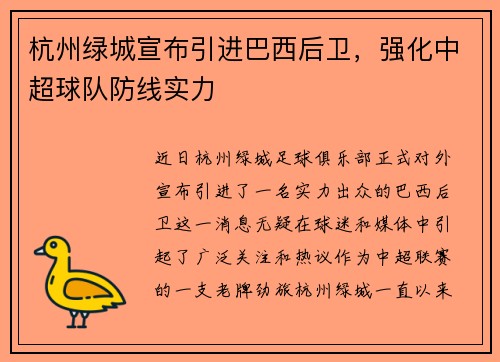 杭州绿城宣布引进巴西后卫，强化中超球队防线实力

近日杭州绿城足球俱乐部正式对外宣布引进了一名实力出众的巴西后卫这一消息无疑在球迷和媒体中引起了广泛关注和热议作为中超联赛的一支老牌劲旅杭州绿城一直以来